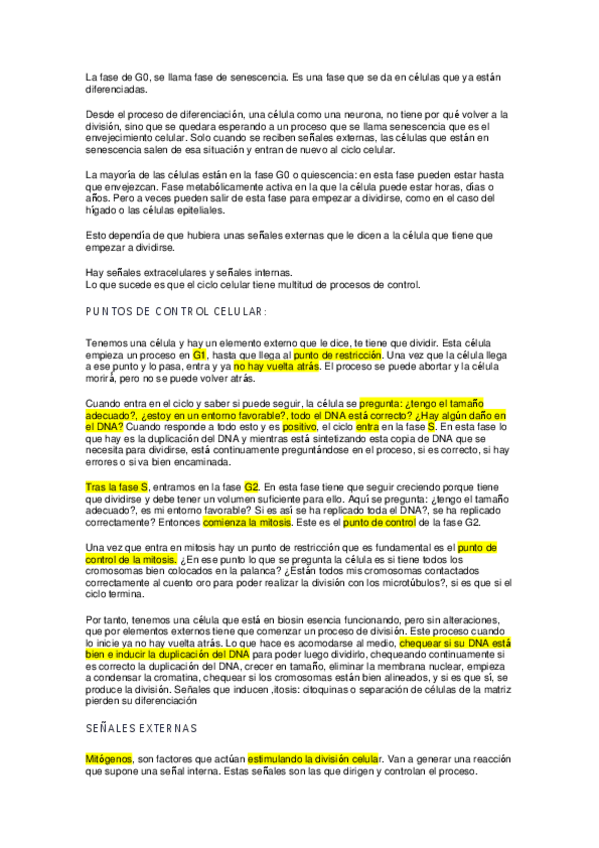 La fase de G0, se llama fase de senescencia. Es una fase que se da en células que ya están diferenciadas.

Desde el proceso de diferenciación, una célula como una neurona, no tiene por qué volver a la división, sino que se quedara esperando a un proceso que se llama senescencia que es el envejecimiento celular. Solo cuando se reciben señales externas, las células que están en senescencia salen de esa situación y entran de nuevo al ciclo celular.

La mayoría de las células están en la fase G0 o quiescencia: en esta fase pueden estar hasta que envejezcan. Fase metabólicamente activa en la que la célula puede estar horas, días o años. Pero a veces pueden salir de esta fase para empezar a dividirse, como en el caso del hígado o las células epiteliales.

Esto dependía de que hubiera unas señales externas que le dicen a la célula que tiene que empezar a dividirse.

Hay señales extracelulares y señales internas.
Lo que sucede es que el ciclo celular tiene multitud de procesos de control.

PUNTOS DE CONTROL CELULAR:

Tenemos una célula y hay un elemento externo que le dice, te tiene que dividir. Esta célula empieza un proceso en G1, hasta que llega al punto de restricción. Una vez que la célula llega a ese punto y lo pasa, entra y ya no hay vuelta atrás. El proceso se puede abortar y la célula morirá, pero no se puede volver atrás.

Cuando entra en el ciclo y saber si puede seguir, la célula se pregunta: ¿tengo el tamaño adecuado?, ¿estoy en un entorno favorable?, todo el DNA está correcto? ¿Hay algún daño en el DNA? Cuando responde a todo esto y es positivo, el ciclo entra en la fase S. En esta fase lo que hay es la duplicación del DNA y mientras está sintetizando esta copia de DNA que se necesita para dividirse, está continuamente preguntándose en el proceso, si es correcto, si hay errores o si va bien encaminada.

Tras la fase S, entramos en la fase G2. En esta fase tiene que seguir creciendo porque tiene que dividirse y debe tener un volumen suficiente para ello. Aquí se pregunta: ¿tengo el tamaño adecuado?, es mi entorno favorable? Si es así se ha replicado toda el DNA?, se ha replicado correctamente? Entonces comienza la mitosis. Este es el punto de control de la fase G2.

Una vez que entra en mitosis hay un punto de restricción que es fundamental es el punto de control de la mitosis. ¿En ese punto lo que se pregunta la célula es si tiene todos los cromosomas bien colocados en la palanca? ¿Están todos mis cromosomas contactados correctamente al cuento oro para poder realizar la división con los microtúbulos?, si es que si el ciclo termina.

Por tanto, tenemos una célula que está en biosin esencia funcionando, pero sin alteraciones, que por elementos externos tiene que comenzar un proceso de división. Este proceso cuando lo inicie ya no hay vuelta atrás. Lo que hace es acomodarse al medio, chequear si su DNA está bien e inducir la duplicación del DNA para poder luego dividirlo, chequeando continuamente si es correcto la duplicación del DNA, crecer en tamaño, eliminar la membrana nuclear, empieza a condensar la cromatina, chequear si los cromosomas están bien alineados, y si es que sí, se produce la división. Señales que inducen ,itosis: citoquinas o separación de células de la matriz pierden su diferenciación

SEÑALES EXTERNAS

Mitógenos, son factores que actúan estimulando la división celular. Van a generar una reacción que supone una señal interna. Estas señales son las que dirigen y controlan el proceso.